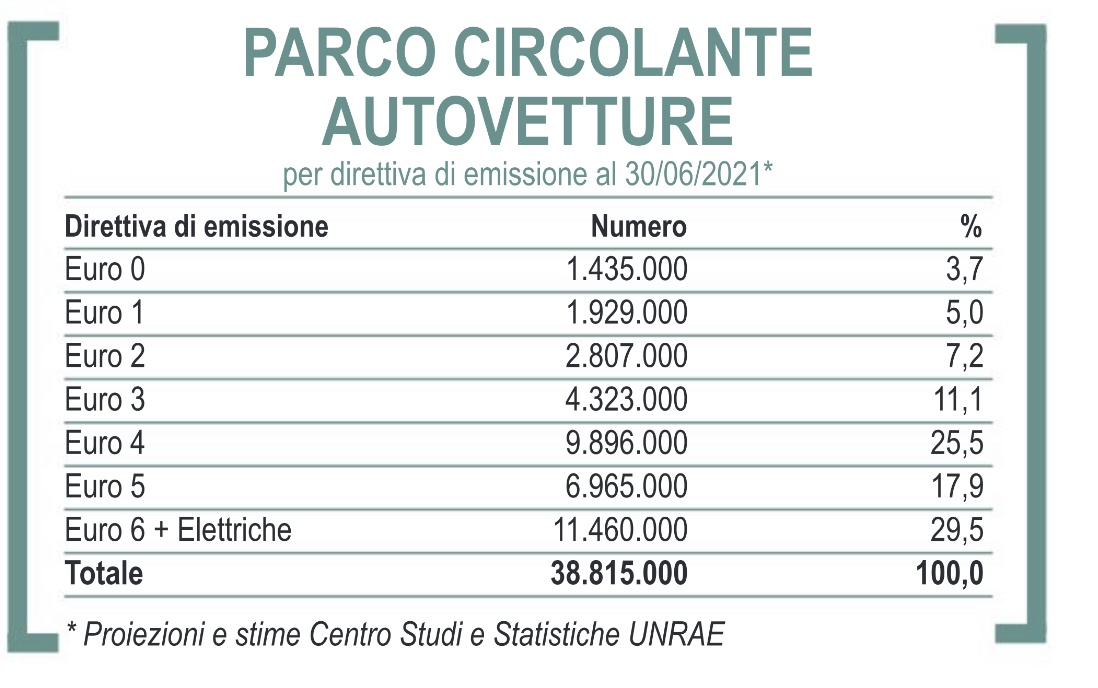 PARCO CIRCOLANTE AUTOVETTURE

per direttiva di emissione al 30/06/2021*

| Direttiva di emissione | Numero | % |
|---|---|---|
| Euro 0 | 1.435.000 | 3,7 |
| Euro 1 | 1.929.000 | 5,0 |
| Euro 2 | 2.807.000 | 7,2 |
| Euro 3 | 4.323.000 | 11,1 |
| Euro 4 | 9.896.000 | 25,5 |
| Euro 5 | 6.965.000 | 17,9 |
| Euro 6 + Elettriche | 11.460.000 | 29,5 |
| Totale | 38.815.000 | 100,0 |

* Proiezioni e stime Centro Studi e Statistiche UNRAE